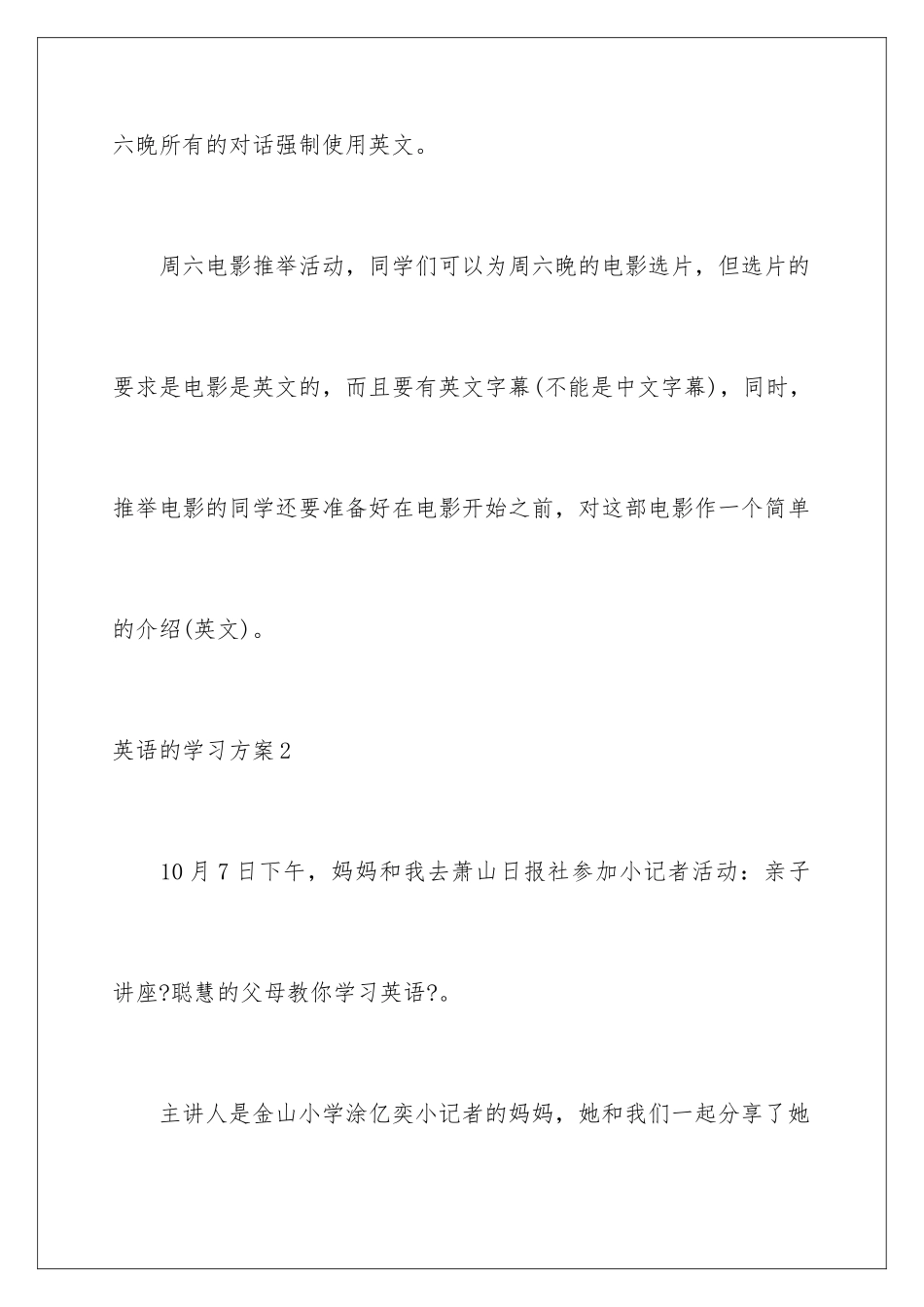 六晚所有的对话强制使用英文。

周六电影推举活动，同学们可以为周六晚的电影选片，但选片的要求是电影是英文的，而且要有英文字幕(不能是中文字幕)，同时，推举电影的同学还要准备好在电影开始之前，对这部电影作一个简单的介绍(英文)。

英语的学习方案2

10月7日下午，妈妈和我去萧山日报社参加小记者活动：亲子讲座?聪慧的父母教你学习英语?。

主讲人是金山小学涂亿奕小记者的妈妈，她和我们一起分享了她